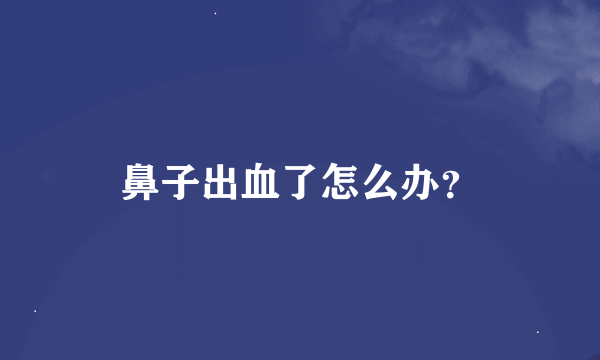 鼻子出血了怎么办？